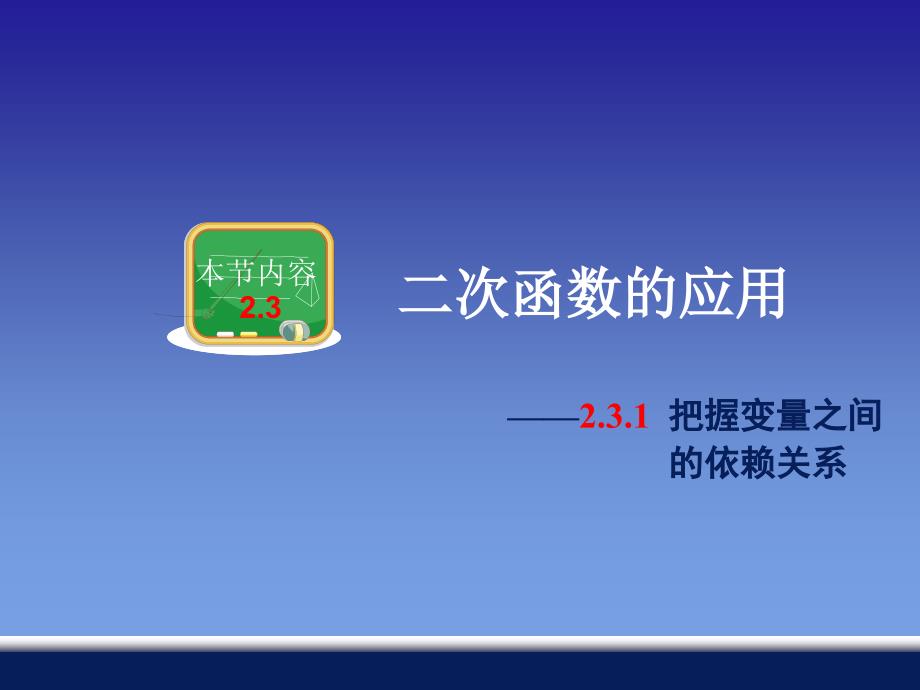 本节内容
2.3

二次函数的应用

——2.3.1 把握变量之间的依赖关系